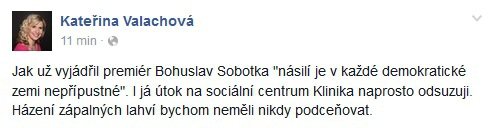 Kateřina Valachová
11 min ·

Jak už vyjádřil premiér Bohuslav Sobotka "násilí je v každé demokratické zemi nepřípustné". I já útok na sociální centrum Klinika naprosto odsuzuji. Házení zápalných lahví bychom neměli nikdy podceňovat.